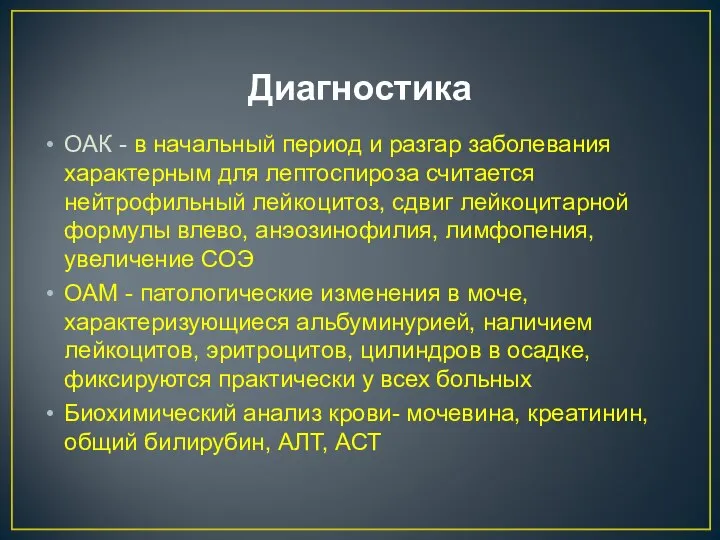 Диагностика

• ОАК - в начальный период и разгар заболевания характерным для лептоспироза считается нейтрофильный лейкоцитоз, сдвиг лейкоцитарной формулы влево, анэозинофилия, лимфопения, увеличение СОЭ

• ОАМ - патологические изменения в моче, характеризующиеся альбуминурией, наличием лейкоцитов, эритроцитов, цилиндров в осадке, фиксируются практически у всех больных

• Биохимический анализ крови- мочевина, креатинин, общий билирубин, АЛТ, АСТ